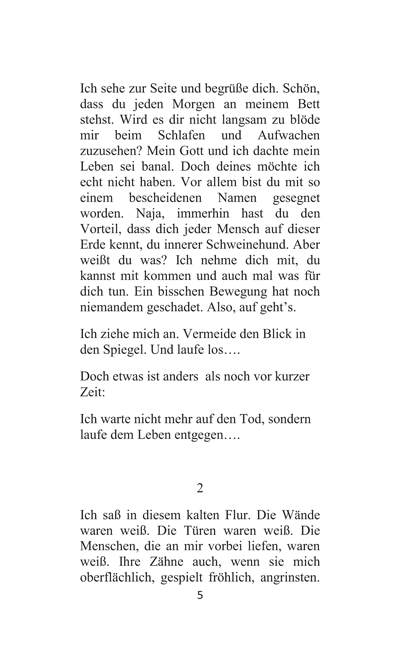 Ich sehe zur Seite und begrüße dich. Schön, dass du jeden Morgen an meinem Bett stehst. Wird es dir nicht langsam zu blöde mir beim Schlafen und Aufwachen zuzusehen? Mein Gott und ich dachte mein Leben sei banal. Doch deines möchte ich echt nicht haben. Vor allem bist du mit so einem bescheidenen Namen gesegnet worden. Naja, immerhin hast du den Vorteil, dass dich jeder Mensch auf dieser Erde kennt, du innerer Schweinehund. Aber weißt du was? Ich nehme dich mit, du kannst mit kommen und auch mal was für dich tun. Ein bisschen Bewegung hat noch niemandem geschadet. Also, auf geht's.

Ich ziehe mich an. Vermeide den Blick in den Spiegel. Und laufe los….

Doch etwas ist anders  als noch vor kurzer Zeit:

Ich warte nicht mehr auf den Tod, sondern laufe dem Leben entgegen….

2

Ich saß in diesem kalten Flur. Die Wände waren weiß. Die Türen waren weiß. Die Menschen, die an mir vorbei liefen, waren weiß. Ihre Zähne auch, wenn sie mich oberflächlich, gespielt fröhlich, angrinsten.

5